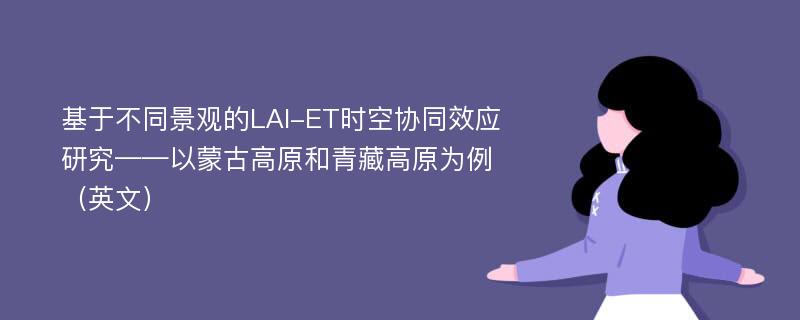 基于不同景观的LAI-ET时空协同效应研究——以蒙古高原和青藏高原为例（英文）